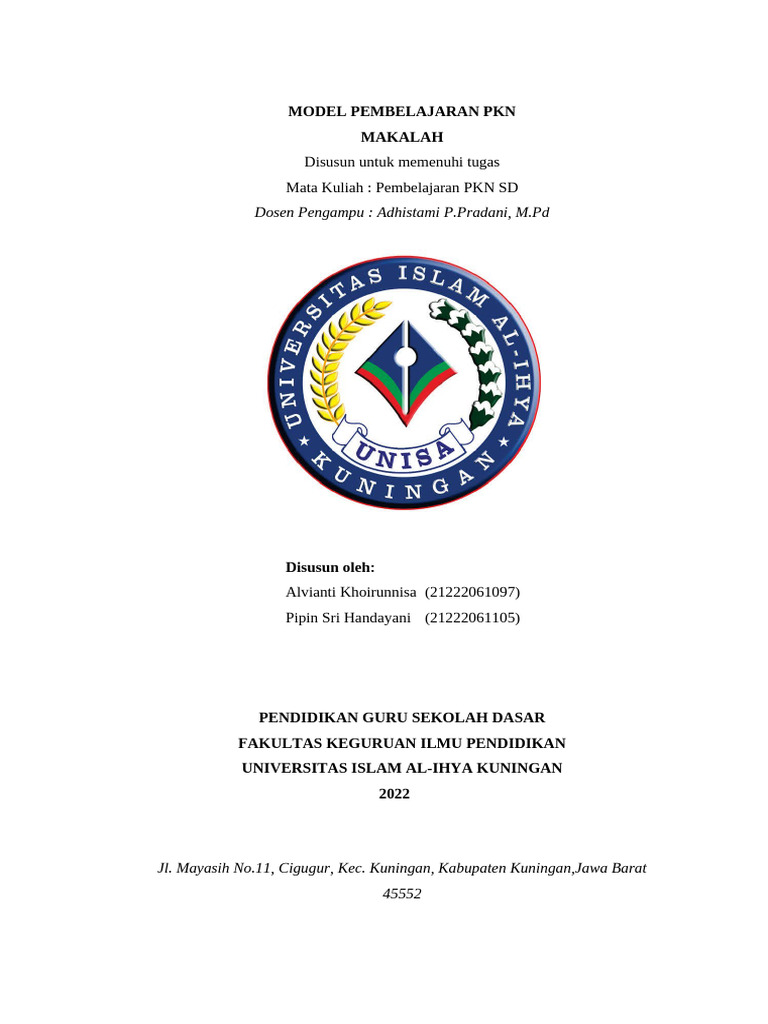 MODEL PEMBELAJARAN PKN
MAKALAH
Disusun untuk memenuhi tugas
Mata Kuliah : Pembelajaran PKN SD
Dosen Pengampu : Adhistami P.Pradani, M.Pd

UNIVERSITAS ISLAM AL-IHYA
UNISA
KUNINGAN

Disusun oleh:
Alvianti Khoirunnisa (21222061097)
Pipin Sri Handayani (21222061105)

PENDIDIKAN GURU SEKOLAH DASAR
FAKULTAS KEGURUAN ILMU PENDIDIKAN
UNIVERSITAS ISLAM AL-IHYA KUNINGAN
2022

Jl. Mayasih No.11, Cigugur, Kec. Kuningan, Kabupaten Kuningan,Jawa Barat
45552